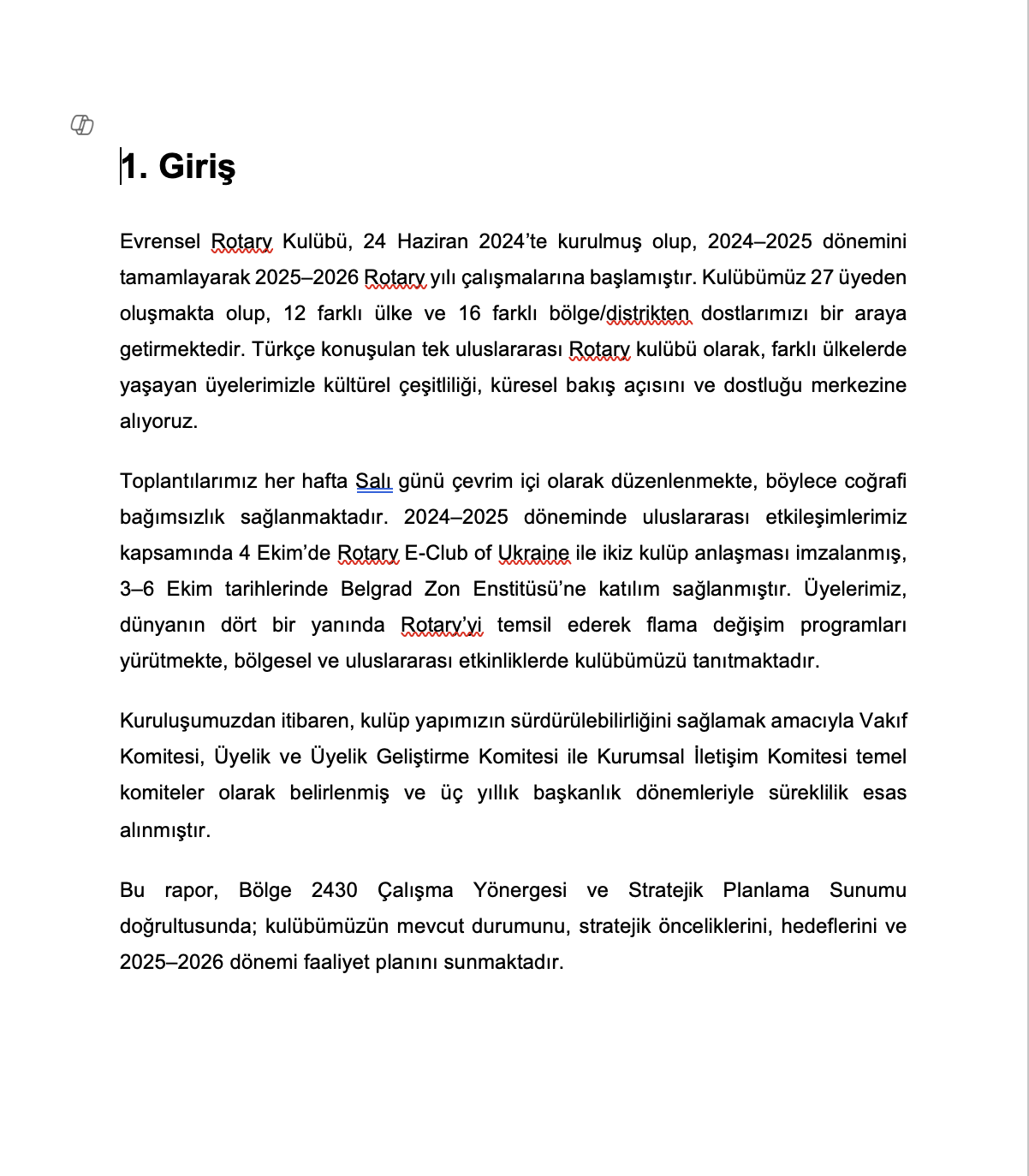 1. Giriş

Evrensel Rotary Kulübü, 24 Haziran 2024'te kurulmuş olup, 2024–2025 dönemini tamamlayarak 2025–2026 Rotary yılı çalışmalarına başlamıştır. Kulübümüz 27 üyeden oluşmakta olup, 12 farklı ülke ve 16 farklı bölge/distrikten dostlarımızı bir araya getirmektedir. Türkçe konuşulan tek uluslararası Rotary kulübü olarak, farklı ülkelerde yaşayan üyelerimizle kültürel çeşitliliği, küresel bakış açısını ve dostluğu merkezine alıyoruz.

Toplantılarımız her hafta Salı günü çevrim içi olarak düzenlenmekte, böylece coğrafi bağımsızlık sağlanmaktadır. 2024–2025 döneminde uluslararası etkileşimlerimiz kapsamında 4 Ekim'de Rotary E-Club of Ukraine ile ikiz kulüp anlaşması imzalanmış, 3–6 Ekim tarihlerinde Belgrad Zon Enstitüsü'ne katılım sağlanmıştır. Üyelerimiz, dünyanın dört bir yanında Rotary'yi temsil ederek flama değişim programları yürütmekte, bölgesel ve uluslararası etkinliklerde kulübümüzü tanıtmaktadır.

Kuruluşumuzdan itibaren, kulüp yapımızın sürdürülebilirliğini sağlamak amacıyla Vakıf Komitesi, Üyelik ve Üyelik Geliştirme Komitesi ile Kurumsal İletişim Komitesi temel komiteler olarak belirlenmiş ve üç yıllık başkanlık dönemleriyle süreklilik esas alınmıştır.

Bu rapor, Bölge 2430 Çalışma Yönergesi ve Stratejik Planlama Sunumu doğrultusunda; kulübümüzün mevcut durumunu, stratejik önceliklerini, hedeflerini ve 2025–2026 dönemi faaliyet planını sunmaktadır.